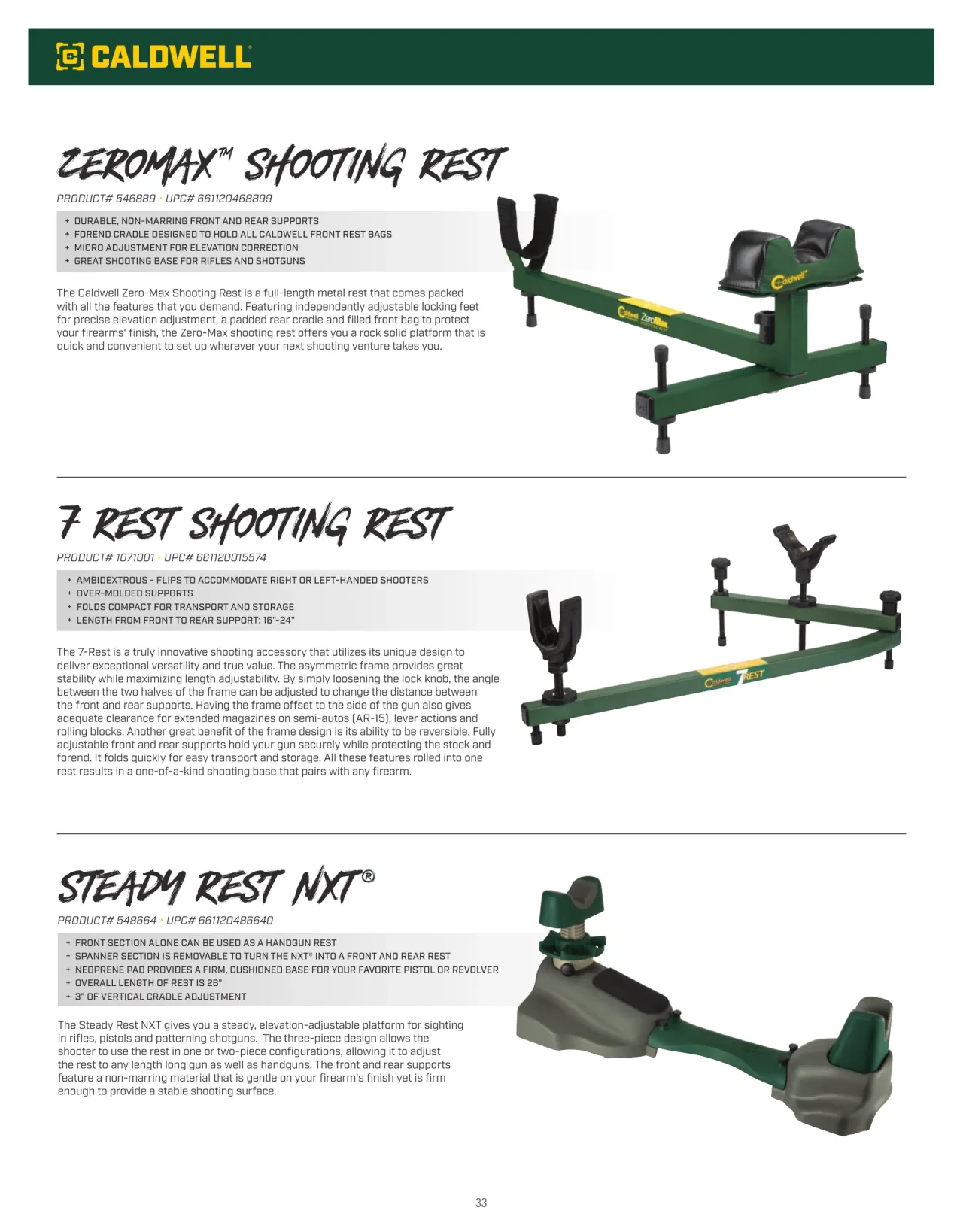 CALDWELL®

ZEROMAX™ SHOOTING REST

PRODUCT# 546889 • UPC# 661120468899

+ DURABLE, NON-MARRING FRONT AND REAR SUPPORTS
+ FOREND CRADLE DESIGNED TO HOLD ALL CALDWELL FRONT REST BAGS
+ MICRO ADJUSTMENT FOR ELEVATION CORRECTION
+ GREAT SHOOTING BASE FOR RIFLES AND SHOTGUNS

The Caldwell Zero-Max Shooting Rest is a full-length metal rest that comes packed with all the features that you demand. Featuring independently adjustable locking feet for precise elevation adjustment, a padded rear cradle and filled front bag to protect your firearms' finish, the Zero-Max shooting rest offers you a rock solid platform that is quick and convenient to set up wherever your next shooting venture takes you.

Caldwell

Caldwell ZeroMax

7 REST SHOOTING REST

PRODUCT# 1071001 • UPC# 661120015574

+ AMBIDEXTROUS - FLIPS TO ACCOMMODATE RIGHT OR LEFT-HANDED SHOOTERS
+ OVER-MOLDED SUPPORTS
+ FOLDS COMPACT FOR TRANSPORT AND STORAGE
+ LENGTH FROM FRONT TO REAR SUPPORT: 16"-24"

The 7-Rest is a truly innovative shooting accessory that utilizes its unique design to deliver exceptional versatility and true value. The asymmetric frame provides great stability while maximizing length adjustability. By simply loosening the lock knob, the angle between the two halves of the frame can be adjusted to change the distance between the front and rear supports. Having the frame offset to the side of the gun also gives adequate clearance for extended magazines on semi-autos (AR-15), lever actions and rolling blocks. Another great benefit of the frame design is its ability to be reversible. Fully adjustable front and rear supports hold your gun securely while protecting the stock and forend. It folds quickly for easy transport and storage. All these features rolled into one rest results in a one-of-a-kind shooting base that pairs with any firearm.

Caldwell 7REST

STEADY REST NXT®

PRODUCT# 548664 • UPC# 661120486640

+ FRONT SECTION ALONE CAN BE USED AS A HANDGUN REST
+ SPANNER SECTION IS REMOVABLE TO TURN THE NXT® INTO A FRONT AND REAR REST
+ NEOPRENE PAD PROVIDES A FIRM, CUSHIONED BASE FOR YOUR FAVORITE PISTOL OR REVOLVER
+ OVERALL LENGTH OF REST IS 26"
+ 3" OF VERTICAL CRADLE ADJUSTMENT

The Steady Rest NXT gives you a steady, elevation-adjustable platform for sighting in rifles, pistols and patterning shotguns. The three-piece design allows the shooter to use the rest in one or two-piece configurations, allowing it to adjust the rest to any length long gun as well as handguns. The front and rear supports feature a non-marring material that is gentle on your firearm's finish yet is firm enough to provide a stable shooting surface.

33